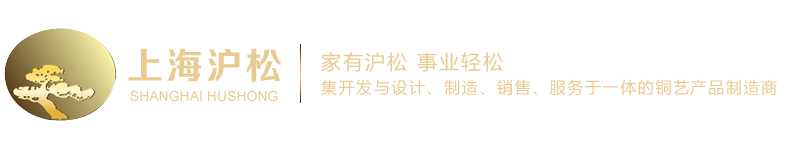 上海沪松
SHANGHAI HUSHONG

家有沪松 事业轻松
集开发与设计、制造、销售、服务于一体的铜艺产品制造商